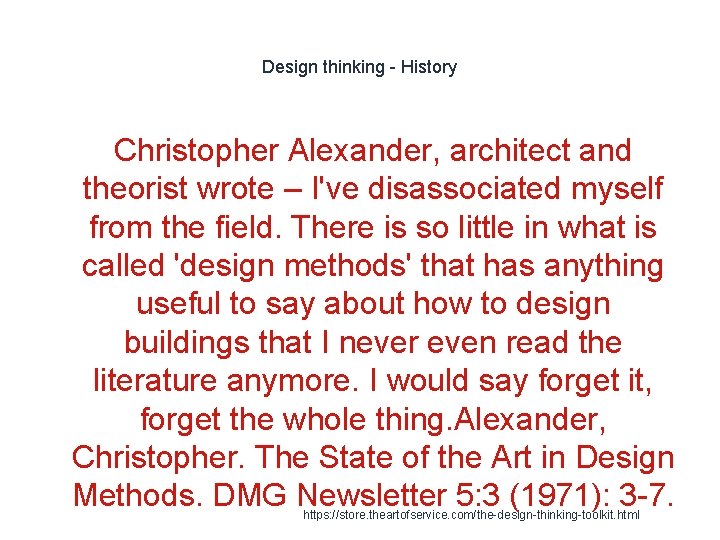 Design thinking - History

Christopher Alexander, architect and theorist wrote – I've disassociated myself from the field. There is so little in what is called 'design methods' that has anything useful to say about how to design buildings that I never even read the literature anymore. I would say forget it, forget the whole thing.Alexander, Christopher. The State of the Art in Design Methods. DMG Newsletter 5:3 (1971): 3-7.

https://store.theartofservice.com/the-design-thinking-toolkit.html